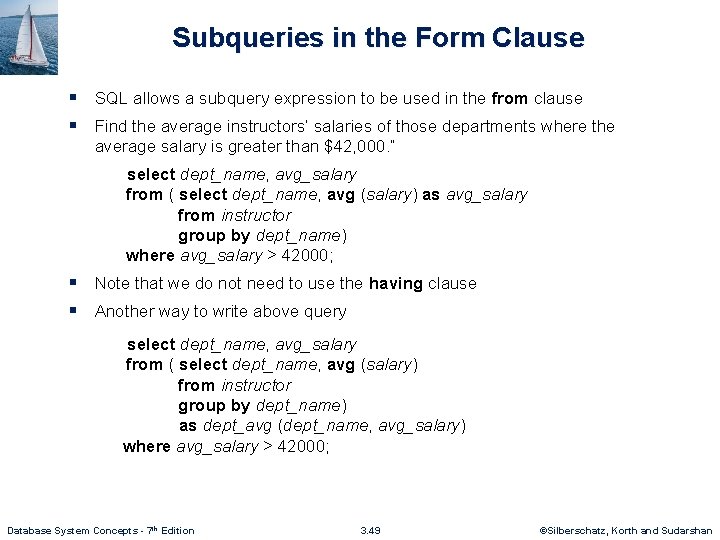 Subqueries in the Form Clause

▪ SQL allows a subquery expression to be used in the from clause

▪ Find the average instructors' salaries of those departments where the average salary is greater than $42,000."

select dept_name, avg_salary
from ( select dept_name, avg (salary) as avg_salary
from instructor
group by dept_name)
where avg_salary > 42000;

▪ Note that we do not need to use the having clause

▪ Another way to write above query

select dept_name, avg_salary
from ( select dept_name, avg (salary)
from instructor
group by dept_name)
as dept_avg (dept_name, avg_salary)
where avg_salary > 42000;

Database System Concepts - 7th Edition 3.49 ©Silberschatz, Korth and Sudarshan